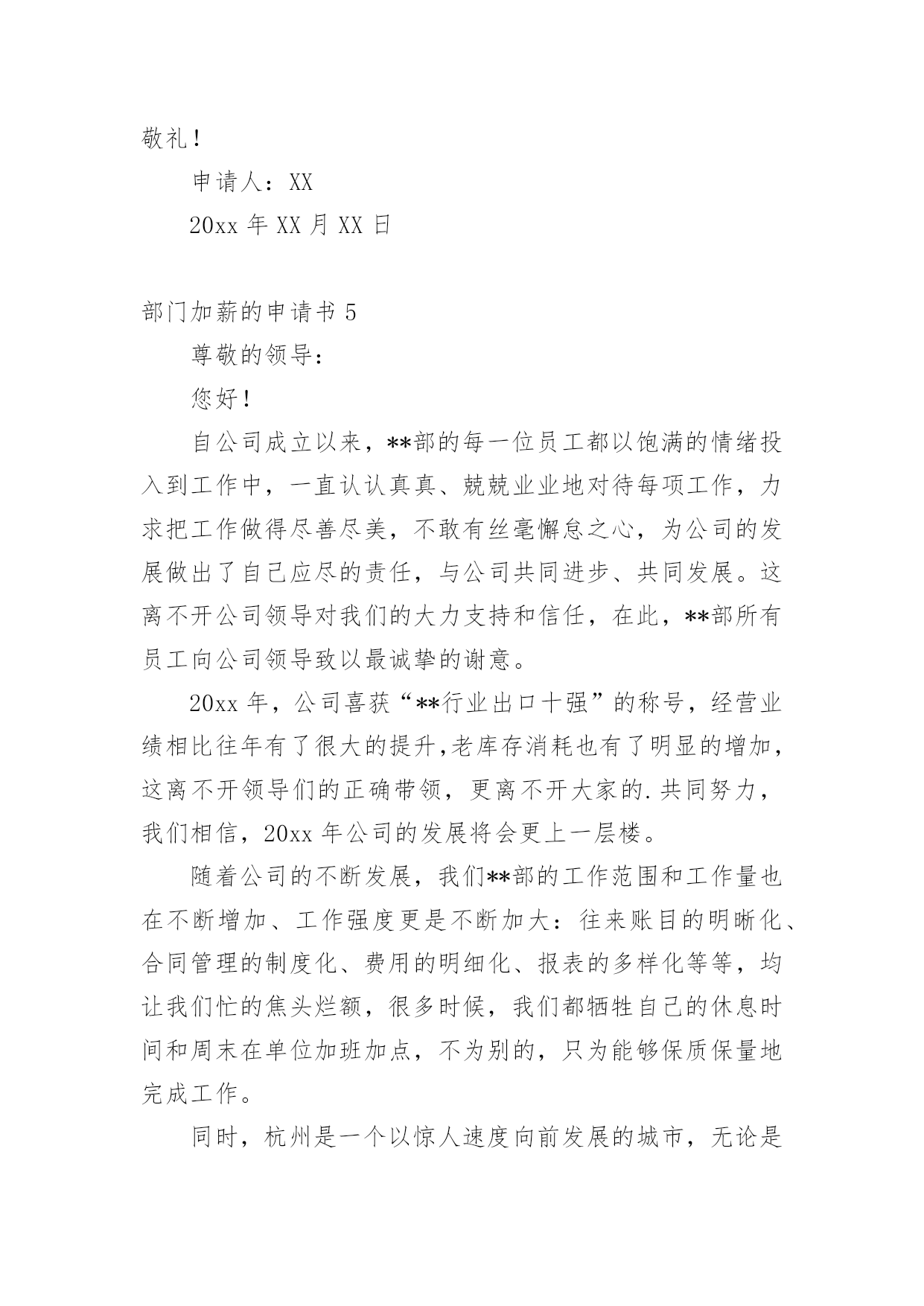 敬礼！

申请人：XX

20xx 年 XX 月 XX 日

部门加薪的申请书 5

尊敬的领导：

您好！

自公司成立以来，**部的每一位员工都以饱满的情绪投入到工作中，一直认认真真、兢兢业业地对待每项工作，力求把工作做得尽善尽美，不敢有丝毫懈怠之心，为公司的发展做出了自己应尽的责任，与公司共同进步、共同发展。这离不开公司领导对我们的大力支持和信任，在此，**部所有员工向公司领导致以最诚挚的谢意。

20xx 年，公司喜获“**行业出口十强”的称号，经营业绩相比往年有了很大的提升,老库存消耗也有了明显的增加，这离不开领导们的正确带领，更离不开大家的.共同努力，我们相信，20xx 年公司的发展将会更上一层楼。

随着公司的不断发展，我们**部的工作范围和工作量也在不断增加、工作强度更是不断加大：往来账目的明晰化、合同管理的制度化、费用的明细化、报表的多样化等等，均让我们忙的焦头烂额，很多时候，我们都牺牲自己的休息时间和周末在单位加班加点，不为别的，只为能够保质保量地完成工作。

同时，杭州是一个以惊人速度向前发展的城市，无论是